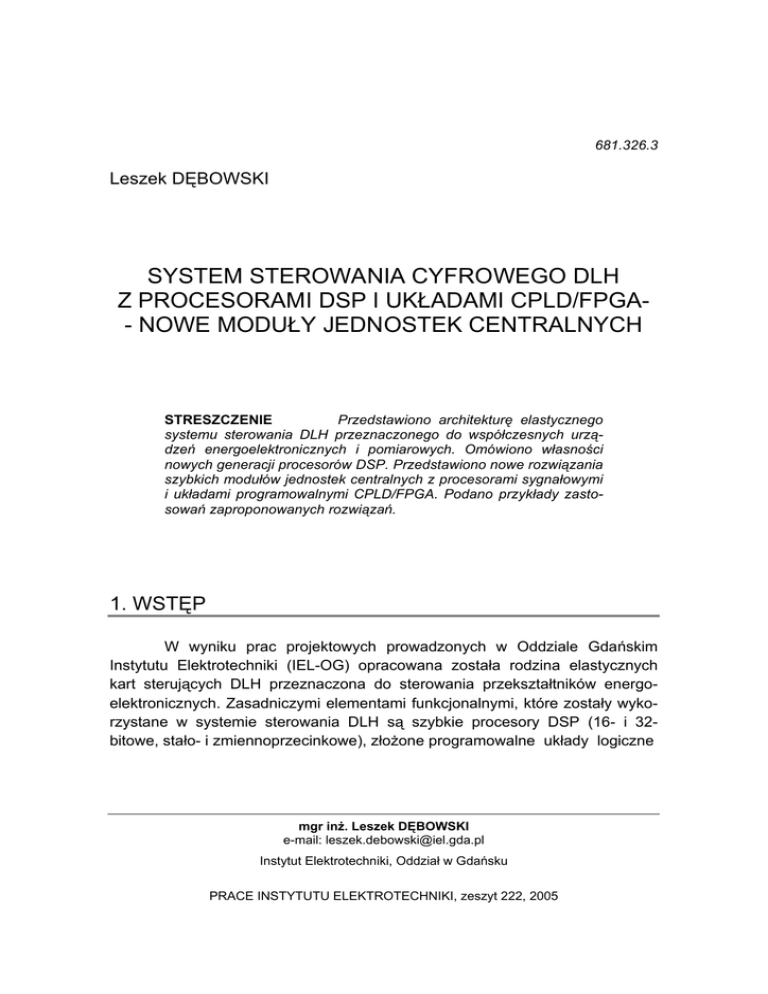 681.326.3

Leszek DĘBOWSKI

SYSTEM STEROWANIA CYFROWEGO DLH Z PROCESORAMI DSP I UKŁADAMI CPLD/FPGA- - NOWE MODUŁY JEDNOSTEK CENTRALNYCH

STRESZCZENIE Przedstawiono architekturę elastycznego systemu sterowania DLH przeznaczonego do współczesnych urządzeń energoelektronicznych i pomiarowych. Omówiono własności nowych generacji procesorów DSP. Przedstawiono nowe rozwiązania szybkich modułów jednostek centralnych z procesorami sygnałowymi i układami programowalnymi CPLD/FPGA. Podano przykłady zastosowań zaproponowanych rozwiązań.

1. WSTĘP

W wyniku prac projektowych prowadzonych w Oddziale Gdańskim Instytutu Elektrotechniki (IEL-OG) opracowana została rodzina elastycznych kart sterujących DLH przeznaczona do sterowania przekształtników energoelektronicznych. Zasadniczymi elementami funkcjonalnymi, które zostały wykorzystane w systemie sterowania DLH są szybkie procesory DSP (16- i 32-bitowe, stało- i zmiennoprzecinkowe), złożone programowalne układy logiczne

mgr inż. Leszek DĘBOWSKI
e-mail: leszek.debowski@iel.gda.pl
Instytut Elektrotechniki, Oddział w Gdańsku

PRACE INSTYTUTU ELEKTROTECHNIKI, zeszyt 222, 2005